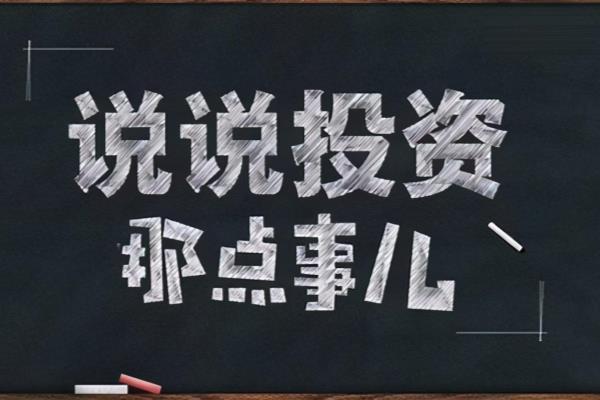 说说投资
那点事儿